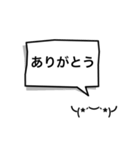 ありがとう

ヽ(*´︶`*)ﾉ